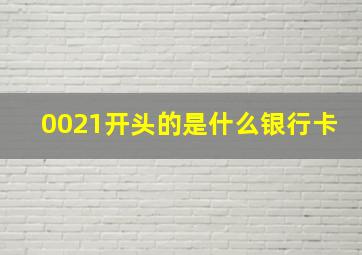 0021开头的是什么银行卡